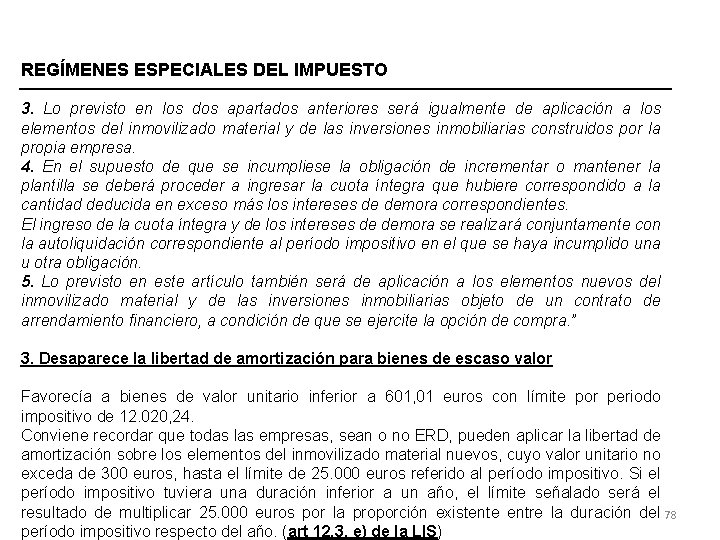 REGÍMENES ESPECIALES DEL IMPUESTO

3. Lo previsto en los dos apartados anteriores será igualmente de aplicación a los elementos del inmovilizado material y de las inversiones inmobiliarias construidos por la propia empresa.
4. En el supuesto de que se incumpliese la obligación de incrementar o mantener la plantilla se deberá proceder a ingresar la cuota íntegra que hubiere correspondido a la cantidad deducida en exceso más los intereses de demora correspondientes.
El ingreso de la cuota íntegra y de los intereses de demora se realizará conjuntamente con la autoliquidación correspondiente al período impositivo en el que se haya incumplido una u otra obligación.
5. Lo previsto en este artículo también será de aplicación a los elementos nuevos del inmovilizado material y de las inversiones inmobiliarias objeto de un contrato de arrendamiento financiero, a condición de que se ejercite la opción de compra."

3. Desaparece la libertad de amortización para bienes de escaso valor

Favorecía a bienes de valor unitario inferior a 601,01 euros con límite por periodo impositivo de 12.020,24.
Conviene recordar que todas las empresas, sean o no ERD, pueden aplicar la libertad de amortización sobre los elementos del inmovilizado material nuevos, cuyo valor unitario no exceda de 300 euros, hasta el límite de 25.000 euros referido al período impositivo. Si el período impositivo tuviera una duración inferior a un año, el límite señalado será el resultado de multiplicar 25.000 euros por la proporción existente entre la duración del período impositivo respecto del año. (art 12.3. e) de la LIS)

78